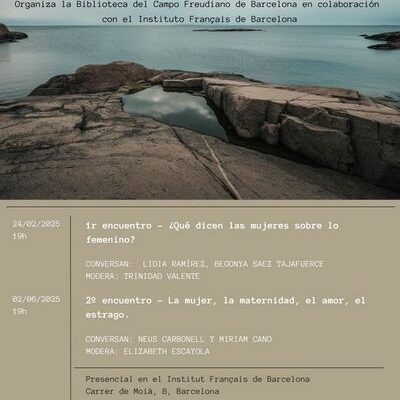 Organiza la Biblioteca del Campo Freudiano de Barcelona en colaboración con el Instituto Français de Barcelona

24/02/2025
19h

1r encuentro - ¿Qué dicen las mujeres sobre lo femenino?

CONVERSAN: LIDIA RAMÍREZ, BEGONYA SAEZ TAJAFUERCE
MODERA: TRINIDAD VALENTE

02/06/2025
19h

2º encuentro - La mujer, la maternidad, el amor, el estrago.

CONVERSAN: NEUS CARBONELL Y MIRIAM CANO
MODERA: ELIZABETH ESCAYOLA

Presencial en el Institut Français de Barcelona
Carrer de Moià, 8, Barcelona